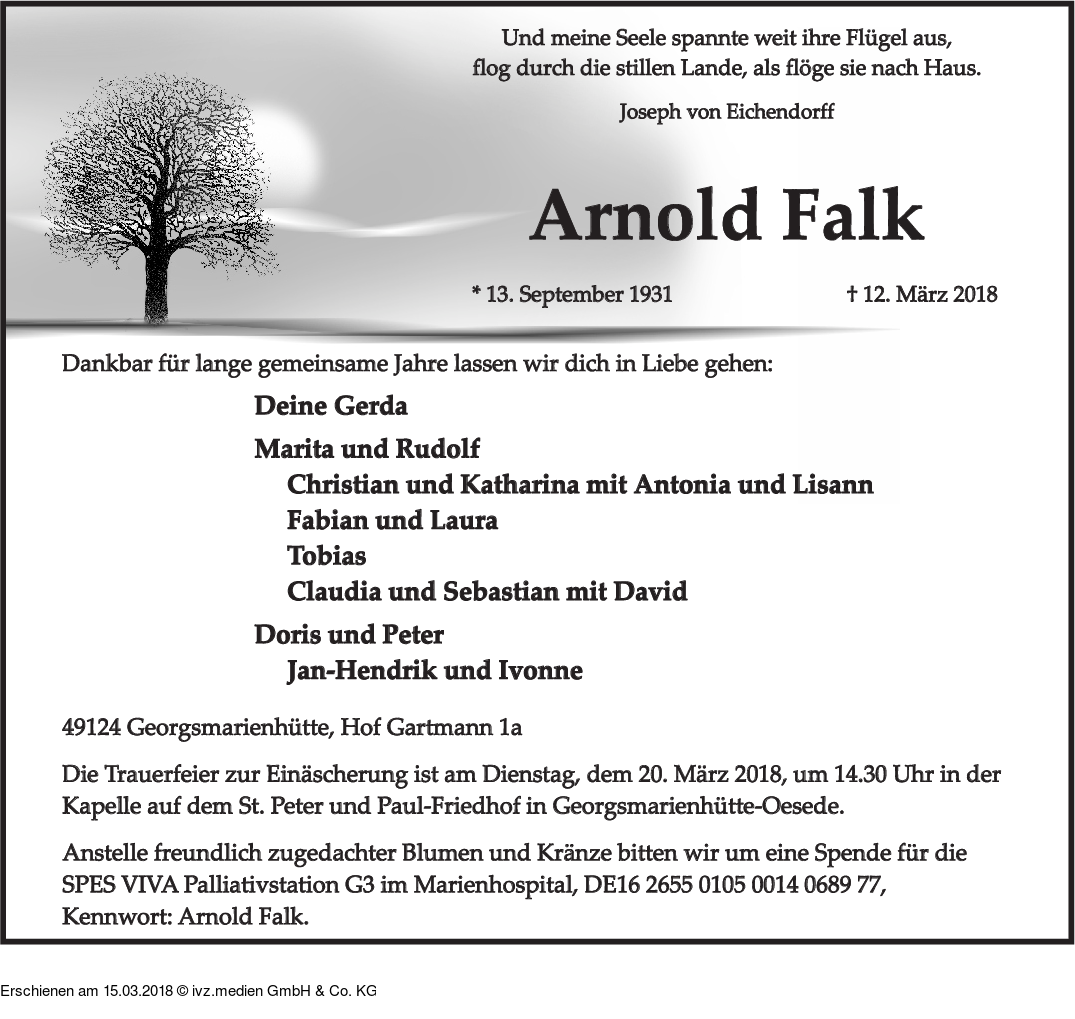 Und meine Seele spannte weit ihre Flügel aus,
flog durch die stillen Lande, als flöge sie nach Haus.

Joseph von Eichendorff

Arnold Falk

* 13. September 1931 † 12. März 2018

Dankbar für lange gemeinsame Jahre lassen wir dich in Liebe gehen:

Deine Gerda

Marita und Rudolf
Christian und Katharina mit Antonia und Lisann
Fabian und Laura
Tobias
Claudia und Sebastian mit David

Doris und Peter
Jan-Hendrik und Ivonne

49124 Georgsmarienhütte, Hof Gartmann 1a

Die Trauerfeier zur Einäscherung ist am Dienstag, dem 20. März 2018, um 14.30 Uhr in der Kapelle auf dem St. Peter und Paul-Friedhof in Georgsmarienhütte-Oesede.

Anstelle freundlich zugedachter Blumen und Kränze bitten wir um eine Spende für die SPES VIVA Palliativstation G3 im Marienhospital, DE16 2655 0105 0014 0689 77, Kennwort: Arnold Falk.

Erschienen am 15.03.2018 © ivz.medien GmbH & Co. KG